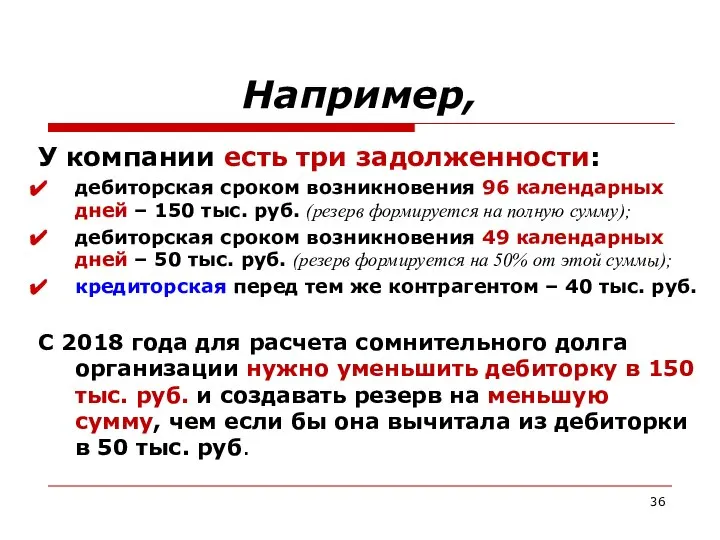 Например,

У компании есть три задолженности:

✔ дебиторская сроком возникновения 96 календарных дней – 150 тыс. руб. (резерв формируется на полную сумму);

✔ дебиторская сроком возникновения 49 календарных дней – 50 тыс. руб. (резерв формируется на 50% от этой суммы);

✔ кредиторская перед тем же контрагентом – 40 тыс. руб.

С 2018 года для расчета сомнительного долга организации нужно уменьшить дебиторку в 150 тыс. руб. и создавать резерв на меньшую сумму, чем если бы она вычитала из дебиторки в 50 тыс. руб.

36